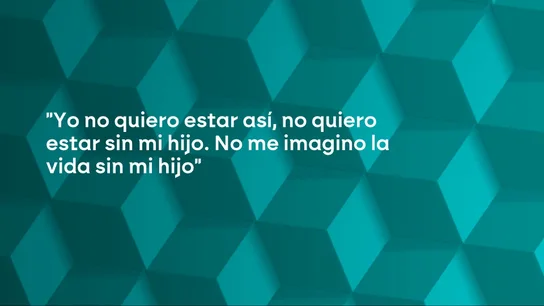 "Yo no quiero estar así, no quiero estar sin mi hijo. No me imagino la vida sin mi hijo"